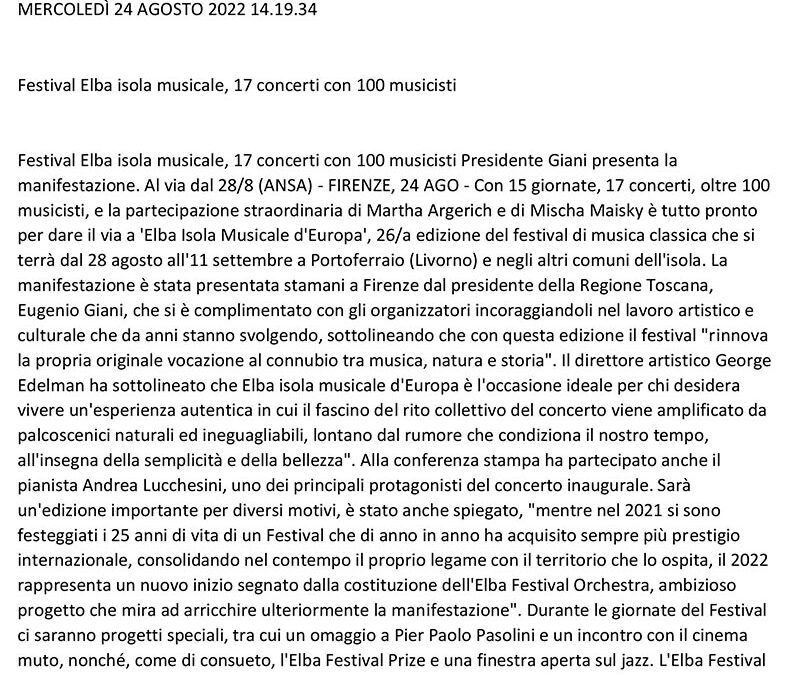 MERCOLEDÌ 24 AGOSTO 2022 14.19.34

Festival Elba isola musicale, 17 concerti con 100 musicisti

Festival Elba isola musicale, 17 concerti con 100 musicisti Presidente Giani presenta la manifestazione. Al via dal 28/8 (ANSA) - FIRENZE, 24 AGO - Con 15 giornate, 17 concerti, oltre 100 musicisti, e la partecipazione straordinaria di Martha Argerich e di Mischa Maisky è tutto pronto per dare il via a 'Elba Isola Musicale d'Europa', 26/a edizione del festival di musica classica che si terrà dal 28 agosto all'11 settembre a Portoferraio (Livorno) e negli altri comuni dell'isola. La manifestazione è stata presentata stamani a Firenze dal presidente della Regione Toscana, Eugenio Giani, che si è complimentato con gli organizzatori incoraggiandoli nel lavoro artistico e culturale che da anni stanno svolgendo, sottolineando che con questa edizione il festival "rinnova la propria originale vocazione al connubio tra musica, natura e storia". Il direttore artistico George Edelman ha sottolineato che Elba isola musicale d'Europa è l'occasione ideale per chi desidera vivere un'esperienza autentica in cui il fascino del rito collettivo del concerto viene amplificato da palcoscenici naturali ed ineguagliabili, lontano dal rumore che condiziona il nostro tempo, all'insegna della semplicità e della bellezza". Alla conferenza stampa ha partecipato anche il pianista Andrea Lucchesini, uno dei principali protagonisti del concerto inaugurale. Sarà un'edizione importante per diversi motivi, è stato anche spiegato, "mentre nel 2021 si sono festeggiati i 25 anni di vita di un Festival che di anno in anno ha acquisito sempre più prestigio internazionale, consolidando nel contempo il proprio legame con il territorio che lo ospita, il 2022 rappresenta un nuovo inizio segnato dalla costituzione dell'Elba Festival Orchestra, ambizioso progetto che mira ad arricchire ulteriormente la manifestazione". Durante le giornate del Festival ci saranno progetti speciali, tra cui un omaggio a Pier Paolo Pasolini e un incontro con il cinema muto, nonché, come di consueto, l'Elba Festival Prize e una finestra aperta sul jazz. L'Elba Festival